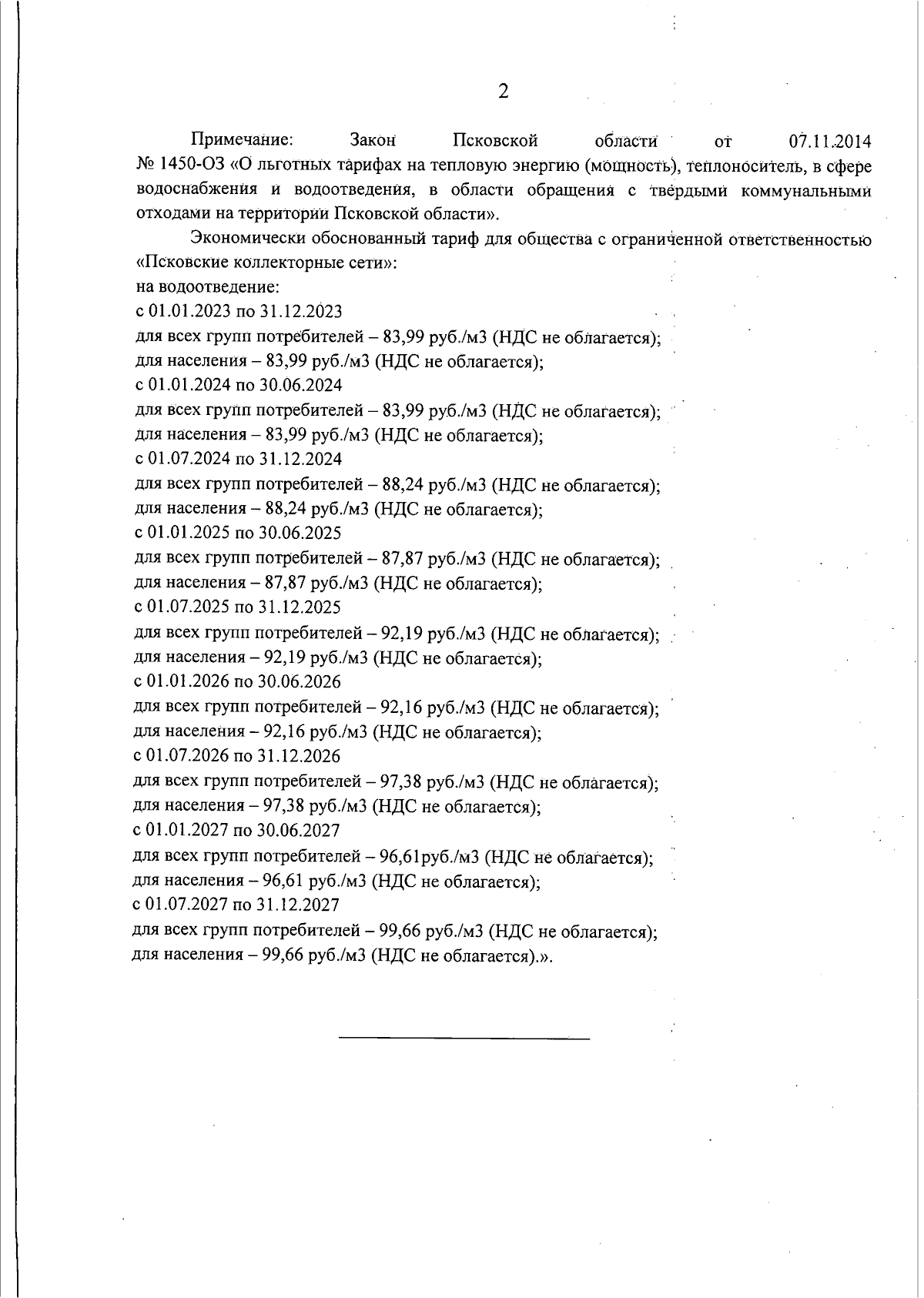 2

Примечание: Закон Псковской области от 07.11.2014 № 1450-ОЗ «О льготных тарифах на тепловую энергию (мощность), теплоноситель, в сфере водоснабжения и водоотведения, в области обращения с твёрдыми коммунальными отходами на территории Псковской области».

Экономически обоснованный тариф для общества с ограниченной ответственностью «Псковские коллекторные сети»:
на водоотведение:
с 01.01.2023 по 31.12.2023
для всех групп потребителей – 83,99 руб./м3 (НДС не облагается);
для населения – 83,99 руб./м3 (НДС не облагается);
с 01.01.2024 по 30.06.2024
для всех групп потребителей – 83,99 руб./м3 (НДС не облагается);
для населения – 83,99 руб./м3 (НДС не облагается);
с 01.07.2024 по 31.12.2024
для всех групп потребителей – 88,24 руб./м3 (НДС не облагается);
для населения – 88,24 руб./м3 (НДС не облагается);
с 01.01.2025 по 30.06.2025
для всех групп потребителей – 87,87 руб./м3 (НДС не облагается);
для населения – 87,87 руб./м3 (НДС не облагается);
с 01.07.2025 по 31.12.2025
для всех групп потребителей – 92,19 руб./м3 (НДС не облагается);
для населения – 92,19 руб./м3 (НДС не облагается);
с 01.01.2026 по 30.06.2026
для всех групп потребителей – 92,16 руб./м3 (НДС не облагается);
для населения – 92,16 руб./м3 (НДС не облагается);
с 01.07.2026 по 31.12.2026
для всех групп потребителей – 97,38 руб./м3 (НДС не облагается);
для населения – 97,38 руб./м3 (НДС не облагается);
с 01.01.2027 по 30.06.2027
для всех групп потребителей – 96,61руб./м3 (НДС не облагается);
для населения – 96,61 руб./м3 (НДС не облагается);
с 01.07.2027 по 31.12.2027
для всех групп потребителей – 99,66 руб./м3 (НДС не облагается);
для населения – 99,66 руб./м3 (НДС не облагается).».